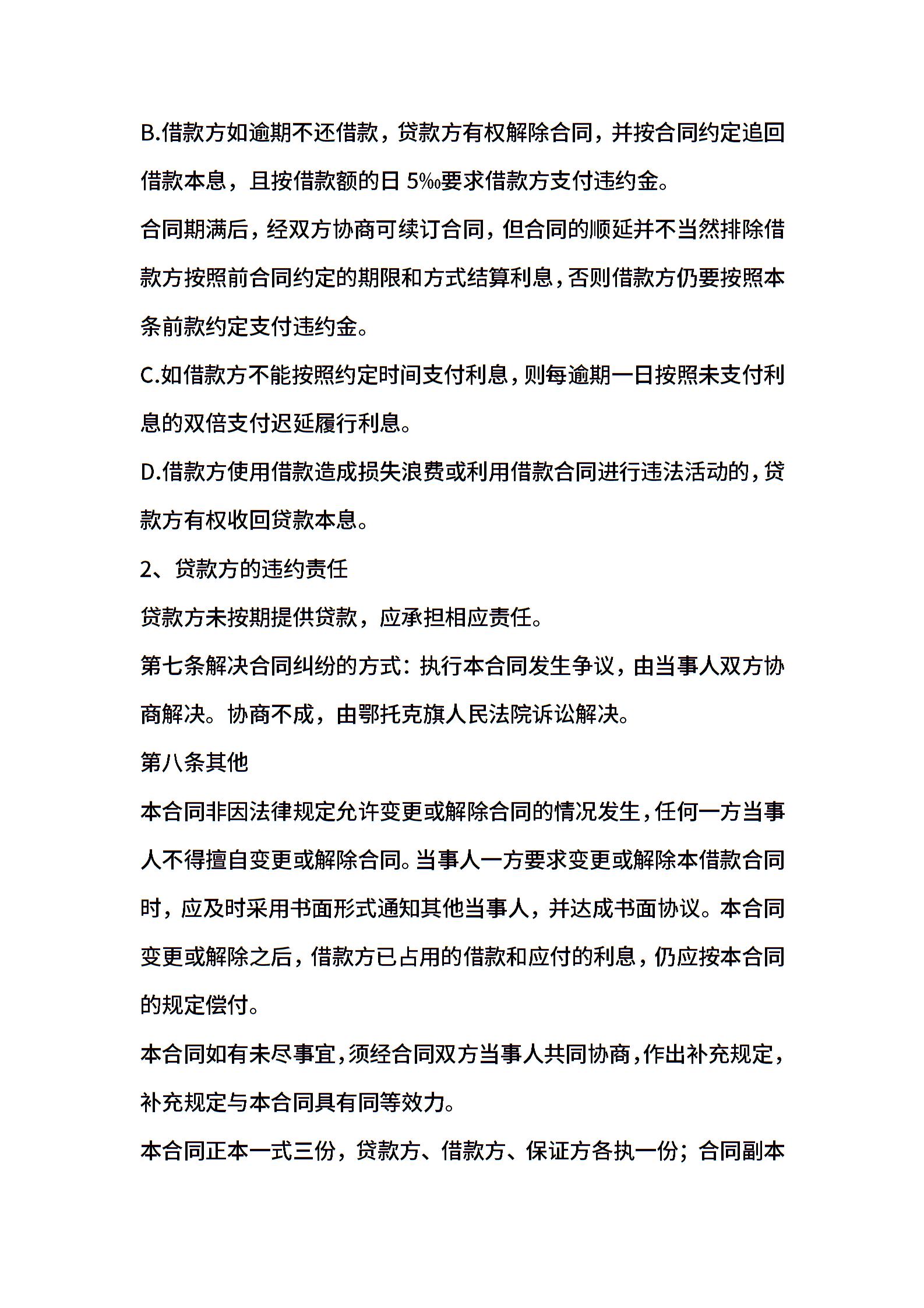 B.借款方如逾期不还借款，贷款方有权解除合同，并按合同约定追回借款本息，且按借款额的日 5‰要求借款方支付违约金。

合同期满后，经双方协商可续订合同，但合同的顺延并不当然排除借款方按照前合同约定的期限和方式结算利息，否则借款方仍要按照本条前款约定支付违约金。

C.如借款方不能按照约定时间支付利息，则每逾期一日按照未支付利息的双倍支付迟延履行利息。

D.借款方使用借款造成损失浪费或利用借款合同进行违法活动的，贷款方有权收回贷款本息。

2、贷款方的违约责任

贷款方未按期提供贷款，应承担相应责任。

第七条解决合同纠纷的方式：执行本合同发生争议，由当事人双方协商解决。协商不成，由鄂托克旗人民法院诉讼解决。

第八条其他

本合同非因法律规定允许变更或解除合同的情况发生，任何一方当事人不得擅自变更或解除合同。当事人一方要求变更或解除本借款合同时，应及时采用书面形式通知其他当事人，并达成书面协议。本合同变更或解除之后，借款方已占用的借款和应付的利息，仍应按本合同的规定偿付。

本合同如有未尽事宜，须经合同双方当事人共同协商，作出补充规定，补充规定与本合同具有同等效力。

本合同正本一式三份，贷款方、借款方、保证方各执一份；合同副本